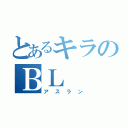 とあるキラの
ＢＬ
アスラン